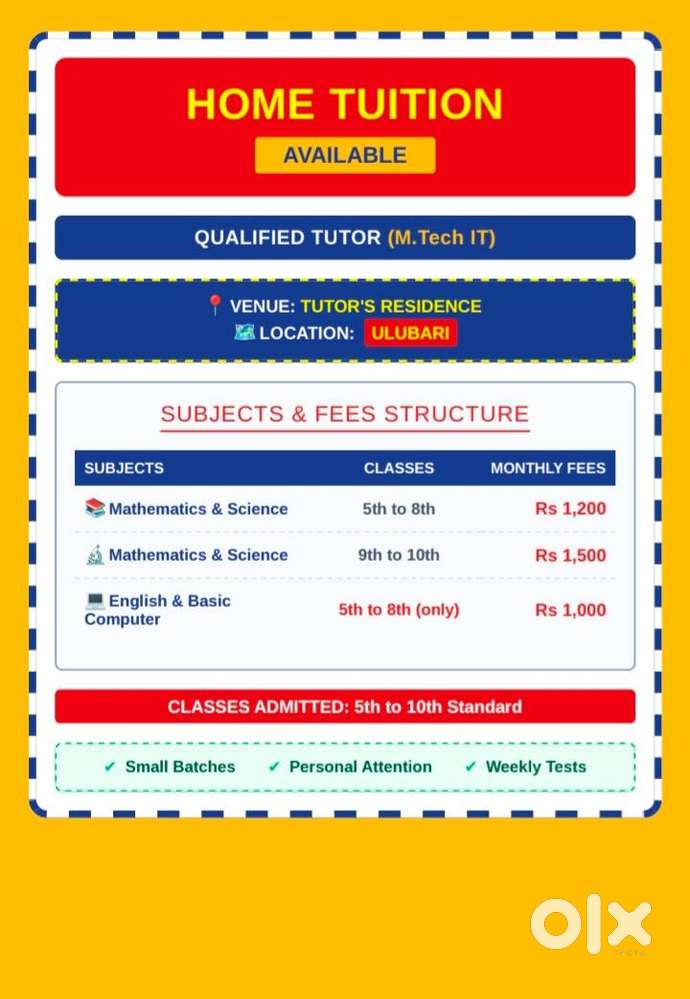 HOME TUITION
AVAILABLE

QUALIFIED TUTOR (M.Tech IT)

📍 VENUE: TUTOR'S RESIDENCE
🗺️ LOCATION: ULUBARI

SUBJECTS & FEES STRUCTURE

| SUBJECTS | CLASSES | MONTHLY FEES |
|---|---|---|
| 📚 Mathematics & Science | 5th to 8th | Rs 1,200 |
| 🔬 Mathematics & Science | 9th to 10th | Rs 1,500 |
| 💻 English & Basic Computer | 5th to 8th (only) | Rs 1,000 |

CLASSES ADMITTED: 5th to 10th Standard

✔ Small Batches ✔ Personal Attention ✔ Weekly Tests

olx